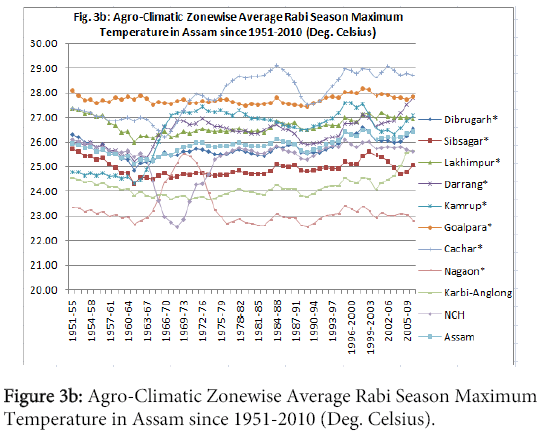 Fig. 3b: Agro-Climatic Zonewise Average Rabi Season Maximum Temperature in Assam since 1951-2010 (Deg. Celsius)

30.00
29.00
28.00
27.00
26.00
25.00
24.00
23.00
22.00
21.00
20.00

1951-55
1954-58
1957-61
1960-64
1963-67
1966-70
1969-73
1972-76
1975-79
1978-82
1981-85
1984-88
1987-91
1990-94
1993-97
1996-2000
1999-2003
2002-06
2005-09

Dibrugarh*
Sibsagar*
Lakhimpur*
Darrang*
Kamrup*
Goalpara*
Cachar*
Nagaon*
Karbi-Anglong
NCH
Assam

Figure 3b: Agro-Climatic Zonewise Average Rabi Season Maximum Temperature in Assam since 1951-2010 (Deg. Celsius).